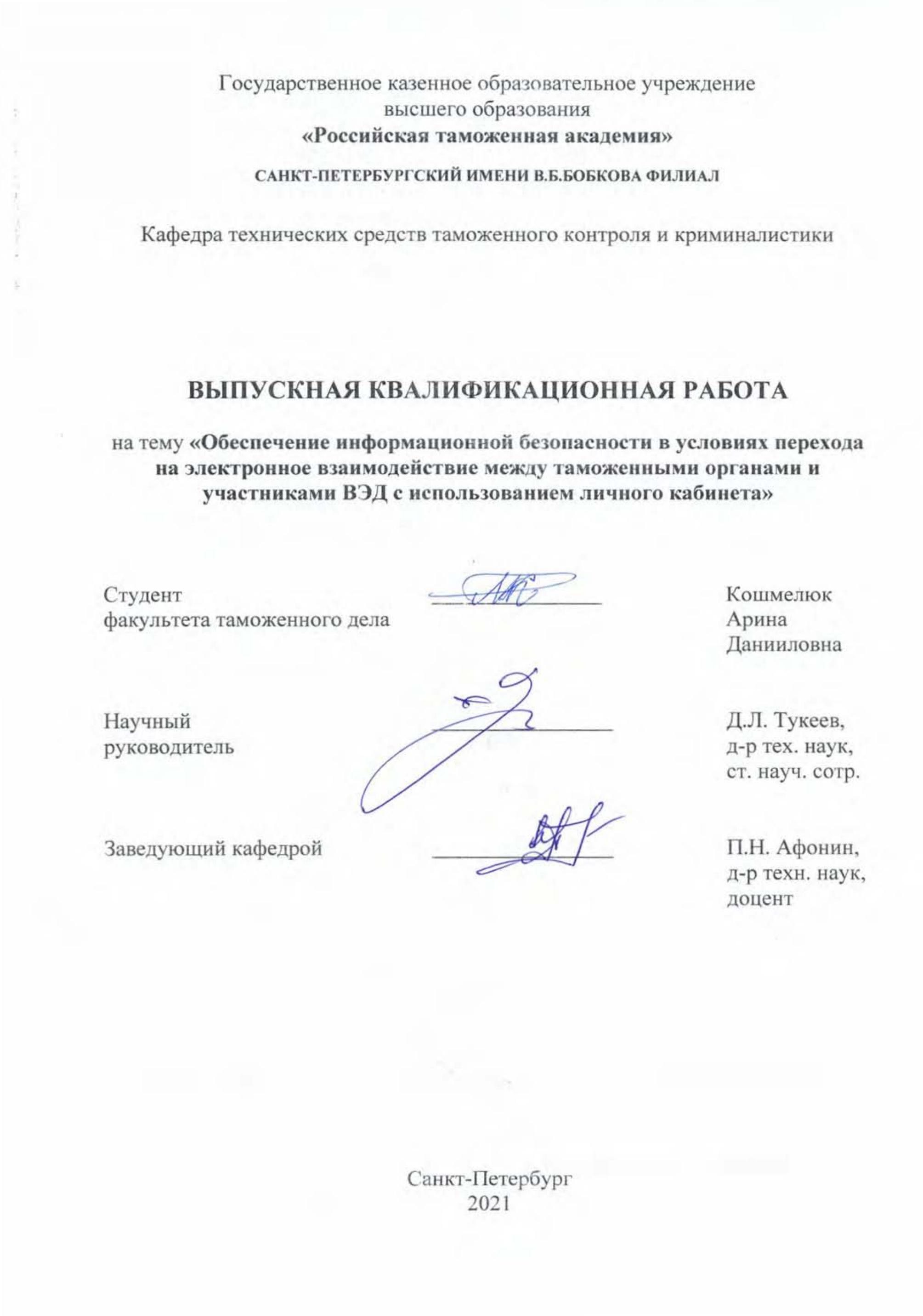 Государственное казенное образовательное учреждение высшего образования
«Российская таможенная академия»

САНКТ-ПЕТЕРБУРГСКИЙ ИМЕНИ В.Б.БОБКОВА ФИЛИАЛ

Кафедра технических средств таможенного контроля и криминалистики

ВЫПУСКНАЯ КВАЛИФИКАЦИОННАЯ РАБОТА

на тему «Обеспечение информационной безопасности в условиях перехода на электронное взаимодействие между таможенными органами и участниками ВЭД с использованием личного кабинета»

Студент факультета таможенного дела Кошмелюк Арина Данииловна

Научный руководитель Д.Л. Тукеев, д-р тех. наук, ст. науч. сотр.

Заведующий кафедрой П.Н. Афонин, д-р техн. наук, доцент

Санкт-Петербург
2021